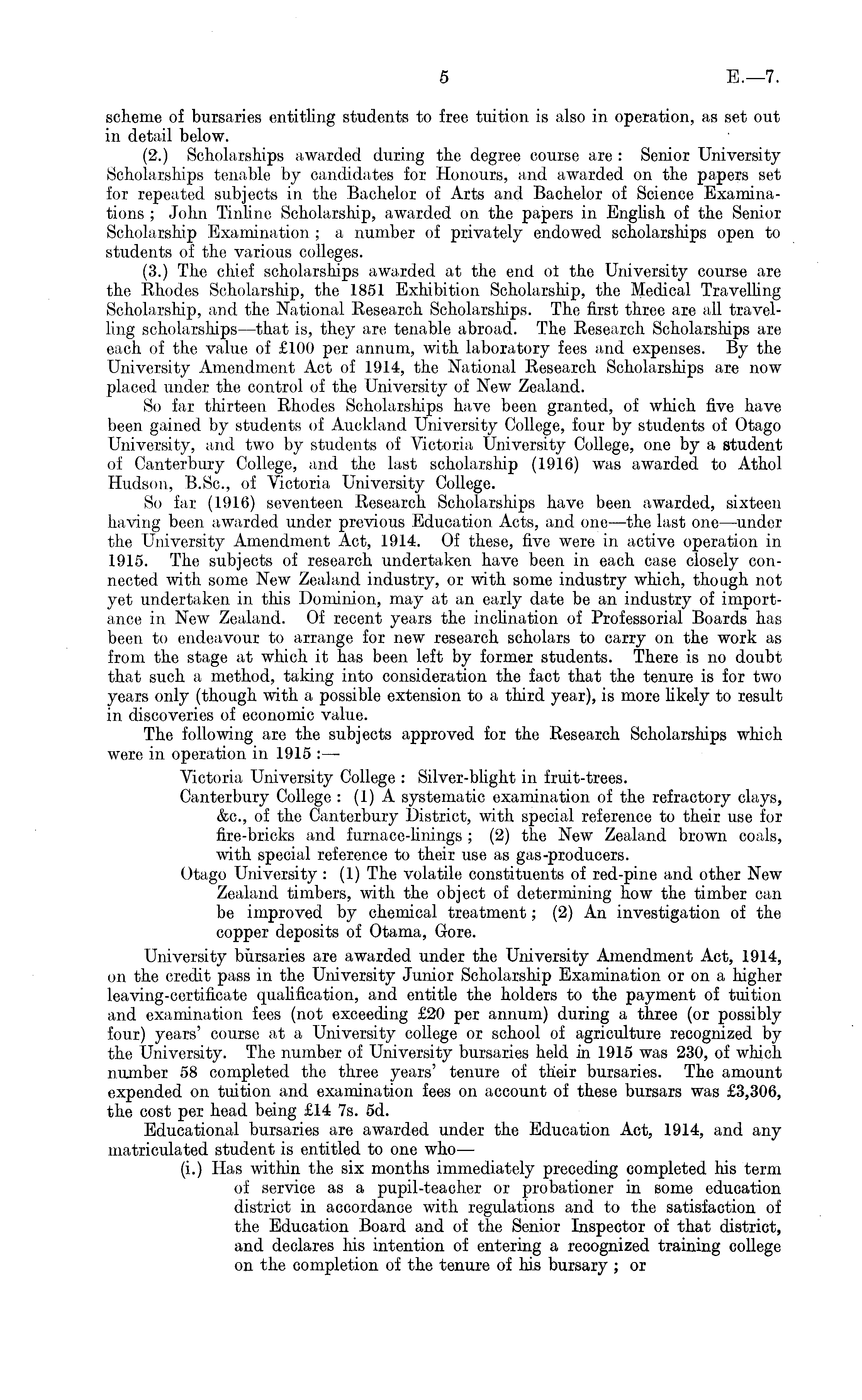 5 E.—7.

scheme of bursaries entitling students to free tuition is also in operation, as set out in detail below.

(2.) Scholarships awarded during the degree course are: Senior University Scholarships tenable by candidates for Honours, and awarded on the papers set for repeated subjects in the Bachelor of Arts and Bachelor of Science Examinations; John Tinline Scholarship, awarded on the papers in English of the Senior Scholarship Examination; a number of privately endowed scholarships open to students of the various colleges.

(3.) The chief scholarships awarded at the end ot the University course are the Rhodes Scholarship, the 1851 Exhibition Scholarship, the Medical Travelling Scholarship, and the National Research Scholarships. The first three are all travelling scholarships—that is, they are tenable abroad. The Research Scholarships are each of the value of £100 per annum, with laboratory fees and expenses. By the University Amendment Act of 1914, the National Research Scholarships are now placed under the control of the University of New Zealand.

So far thirteen Rhodes Scholarships have been granted, of which five have been gained by students of Auckland University College, four by students of Otago University, and two by students of Victoria University College, one by a student of Canterbury College, and the last scholarship (1916) was awarded to Athol Hudson, B.Sc., of Victoria University College.

So far (1916) seventeen Research Scholarships have been awarded, sixteen having been awarded under previous Education Acts, and one—the last one—under the University Amendment Act, 1914. Of these, five were in active operation in 1915. The subjects of research undertaken have been in each case closely connected with some New Zealand industry, or with some industry which, though not yet undertaken in this Dominion, may at an early date be an industry of importance in New Zealand. Of recent years the inclination of Professorial Boards has been to endeavour to arrange for new research scholars to carry on the work as from the stage at which it has been left by former students. There is no doubt that such a method, taking into consideration the fact that the tenure is for two years only (though with a possible extension to a third year), is more likely to result in discoveries of economic value.

The following are the subjects approved for the Research Scholarships which were in operation in 1915:—

Victoria University College: Silver-blight in fruit-trees.

Canterbury College: (1) A systematic examination of the refractory clays, &c., of the Canterbury District, with special reference to their use for fire-bricks and furnace-linings; (2) the New Zealand brown coals, with special reference to their use as gas-producers.

Otago University: (1) The volatile constituents of red-pine and other New Zealand timbers, with the object of determining how the timber can be improved by chemical treatment; (2) An investigation of the copper deposits of Otama, Gore.

University bursaries are awarded under the University Amendment Act, 1914, on the credit pass in the University Junior Scholarship Examination or on a higher leaving-certificate qualification, and entitle the holders to the payment of tuition and examination fees (not exceeding £20 per annum) during a three (or possibly four) years' course at a University college or school of agriculture recognized by the University. The number of University bursaries held in 1915 was 230, of which number 58 completed the three years' tenure of their bursaries. The amount expended on tuition and examination fees on account of these bursars was £3,306, the cost per head being £14 7s. 5d.

Educational bursaries are awarded under the Education Act, 1914, and any matriculated student is entitled to one who—

(i.) Has within the six months immediately preceding completed his term of service as a pupil-teacher or probationer in some education district in accordance with regulations and to the satisfaction of the Education Board and of the Senior Inspector of that district, and declares his intention of entering a recognized training college on the completion of the tenure of his bursary; or